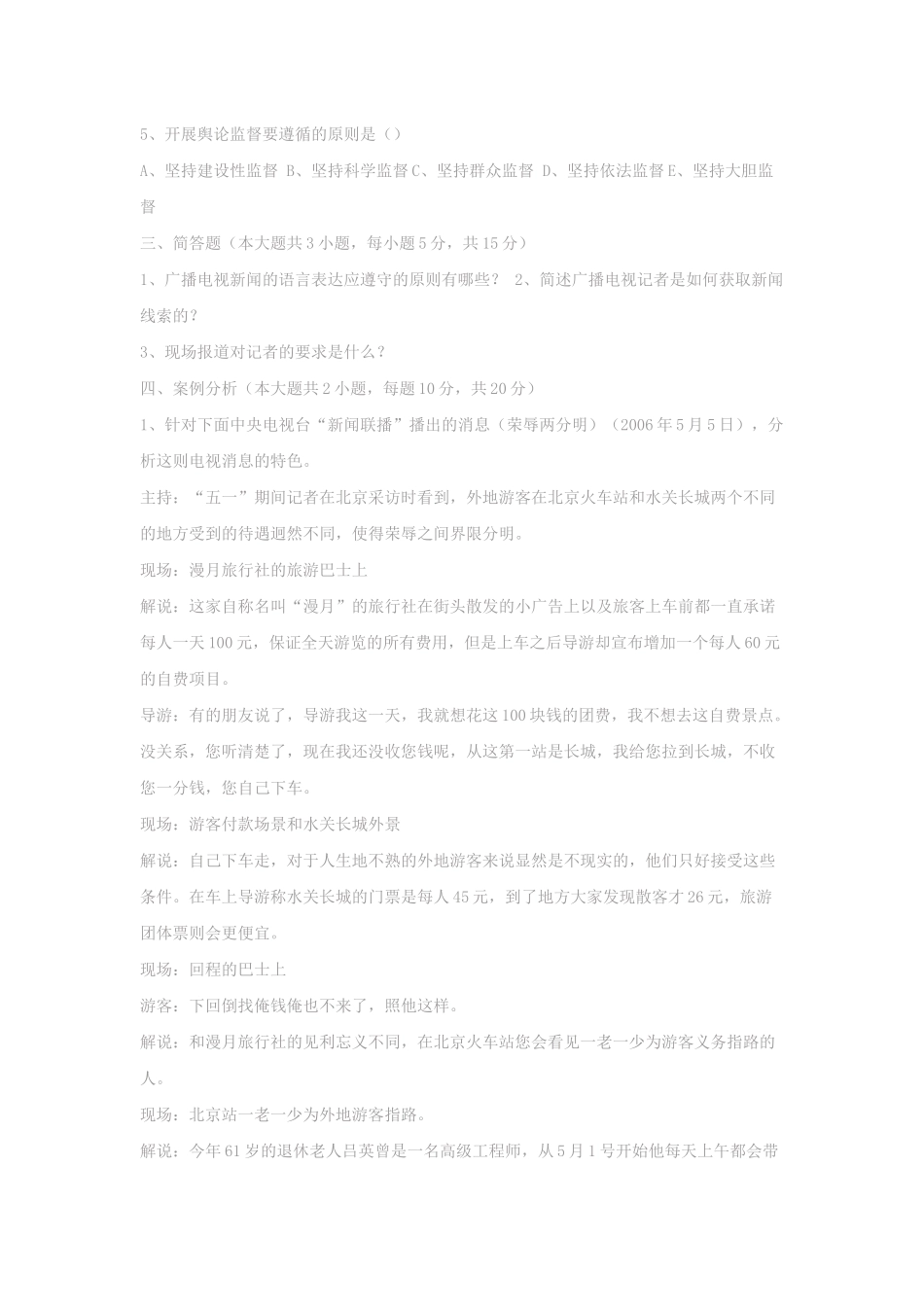 5、开展舆论监督要遵循的原则是（）

A、坚持建设性监督 B、坚持科学监督 C、坚持群众监督 D、坚持依法监督 E、坚持大胆监督

三、简答题（本大题共 3 小题，每小题 5 分，共 15 分）

1、广播电视新闻的语言表达应遵守的原则有哪些？ 2、简述广播电视记者是如何获取新闻线索的？

3、现场报道对记者的要求是什么？

四、案例分析（本大题共 2 小题，每题 10 分，共 20 分）

1、针对下面中央电视台“新闻联播”播出的消息（荣辱两分明）（2006 年 5 月 5 日），分析这则电视消息的特色。

主持：“五一”期间记者在北京采访时看到，外地游客在北京火车站和水关长城两个不同的地方受到的待遇迥然不同，使得荣辱之间界限分明。

现场：漫月旅行社的旅游巴士上

解说：这家自称名叫“漫月”的旅行社在街头散发的小广告上以及旅客上车前都一直承诺每人一天 100 元，保证全天游览的所有费用，但是上车之后导游却宣布增加一个每人 60 元的自费项目。

导游：有的朋友说了，导游我这一天，我就想花这 100 块钱的团费，我不想去这自费景点。没关系，您听清楚了，现在我还没收您钱呢，从这第一站是长城，我给您拉到长城，不收您一分钱，您自己下车。

现场：游客付款场景和水关长城外景

解说：自己下车走，对于人生地不熟的外地游客来说显然是不现实的，他们只好接受这些条件。在车上导游称水关长城的门票是每人 45 元，到了地方大家发现散客才 26 元，旅游团体票则会更便宜。

现场：回程的巴士上

游客：下回倒找俺钱俺也不来了，照他这样。

解说：和漫月旅行社的见利忘义不同，在北京火车站您会看见一老一少为游客义务指路的人。

现场：北京站一老一少为外地游客指路。

解说：今年 61 岁的退休老人吕英曾是一名高级工程师，从 5 月 1 号开始他每天上午都会带